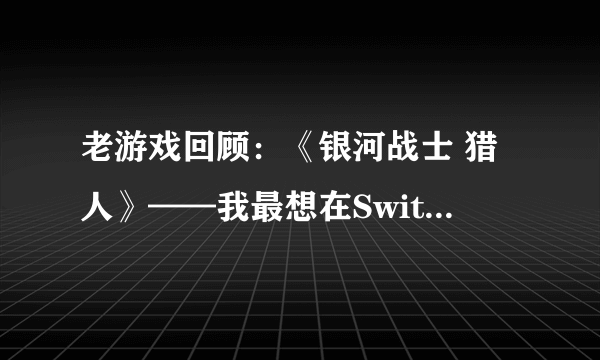 老游戏回顾：《银河战士 猎人》——我最想在Swit...